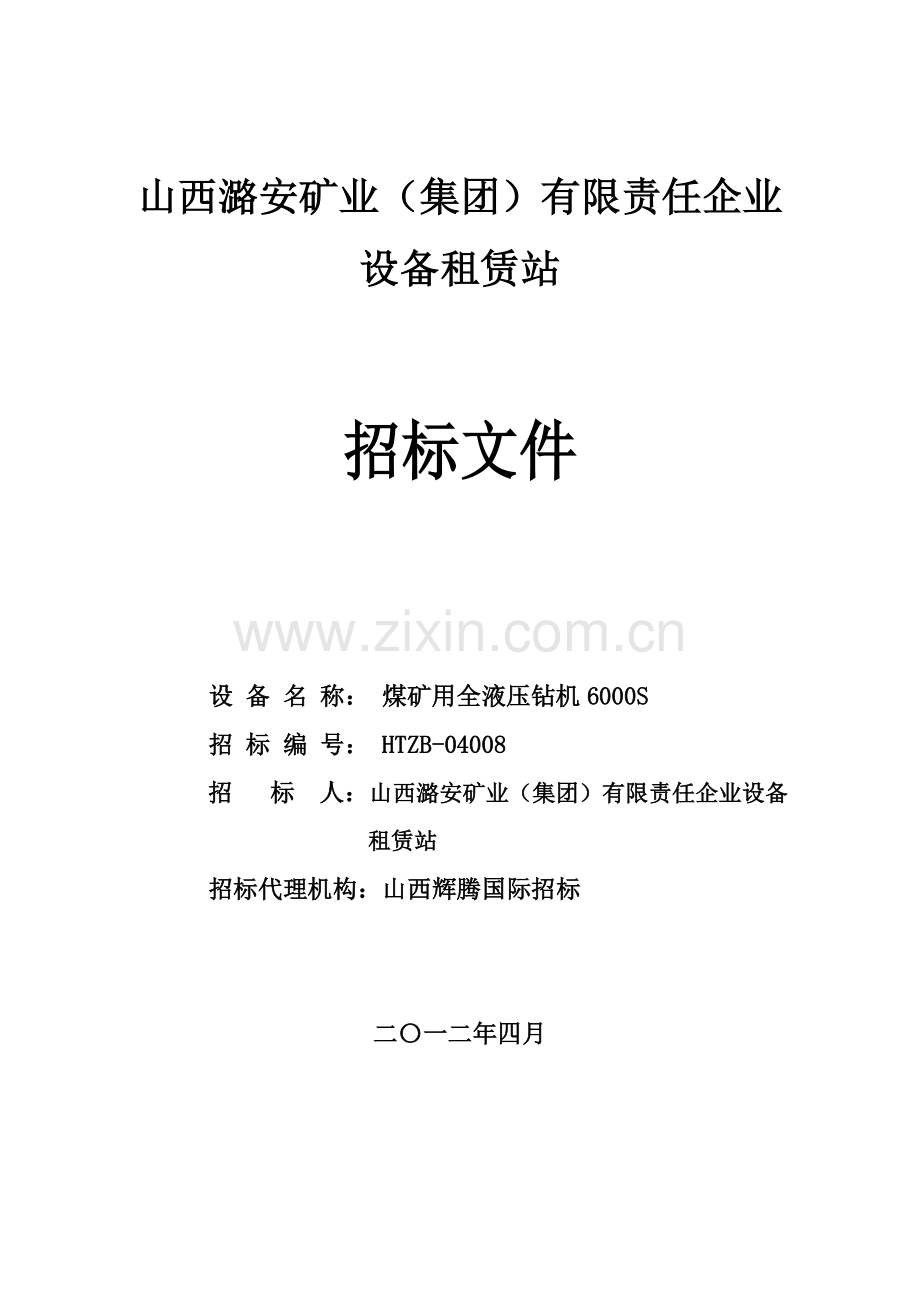 山西潞安矿业（集团）有限责任企业
设备租赁站

招标文件

www.zixin.com.cn

设 备 名 称： 煤矿用全液压钻机 6000S

招 标 编 号： HTZB-04008

招　　标　　人：山西潞安矿业（集团）有限责任企业设备租赁站

招标代理机构：山西辉腾国际招标

二〇一二年四月